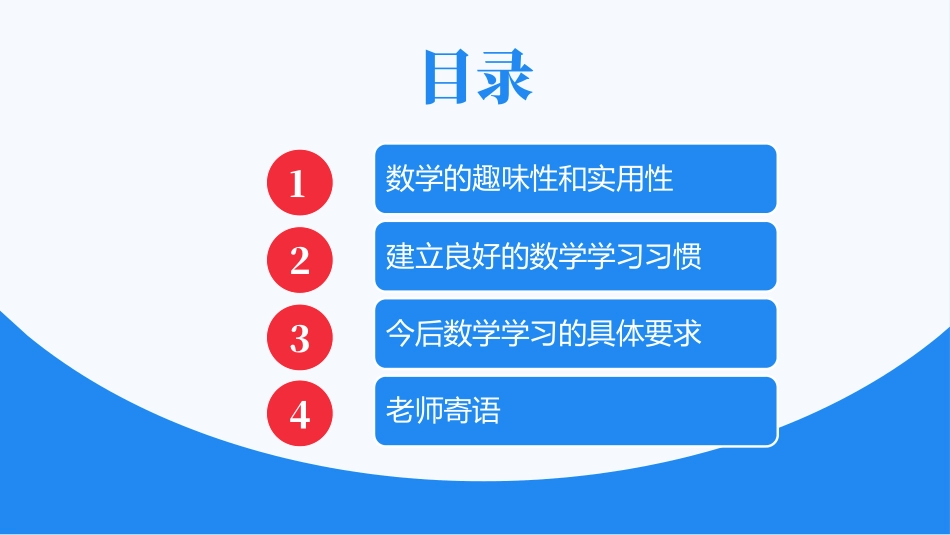 目录

1
数学的趣味性和实用性

2
建立良好的数学学习习惯

3
今后数学学习的具体要求

4
老师寄语